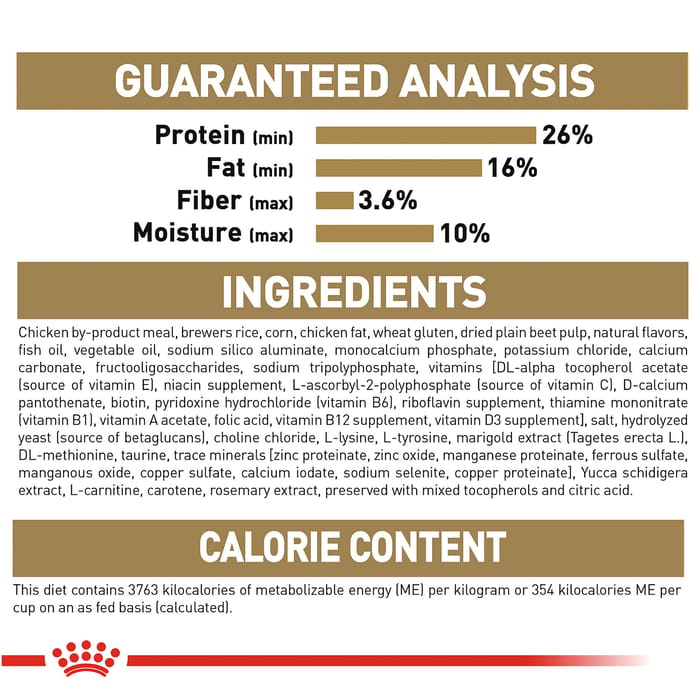 GUARANTEED ANALYSIS

Protein (min) 26%
Fat (min) 16%
Fiber (max) 3.6%
Moisture (max) 10%

INGREDIENTS

Chicken by-product meal, brewers rice, corn, chicken fat, wheat gluten, dried plain beet pulp, natural flavors, fish oil, vegetable oil, sodium silico aluminate, monocalcium phosphate, potassium chloride, calcium carbonate, fructooligosaccharides, sodium tripolyphosphate, vitamins [DL-alpha tocopherol acetate (source of vitamin E), niacin supplement, L-ascorbyl-2-polyphosphate (source of vitamin C), D-calcium pantothenate, biotin, pyridoxine hydrochloride (vitamin B6), riboflavin supplement, thiamine mononitrate (vitamin B1), vitamin A acetate, folic acid, vitamin B12 supplement, vitamin D3 supplement], salt, hydrolyzed yeast (source of betaglucans), choline chloride, L-lysine, L-tyrosine, marigold extract (Tagetes erecta L.), DL-methionine, taurine, trace minerals [zinc proteinate, zinc oxide, manganese proteinate, ferrous sulfate, manganous oxide, copper sulfate, calcium iodate, sodium selenite, copper proteinate], Yucca schidigera extract, L-carnitine, carotene, rosemary extract, preserved with mixed tocopherols and citric acid.

CALORIE CONTENT

This diet contains 3763 kilocalories of metabolizable energy (ME) per kilogram or 354 kilocalories ME per cup on an as fed basis (calculated).